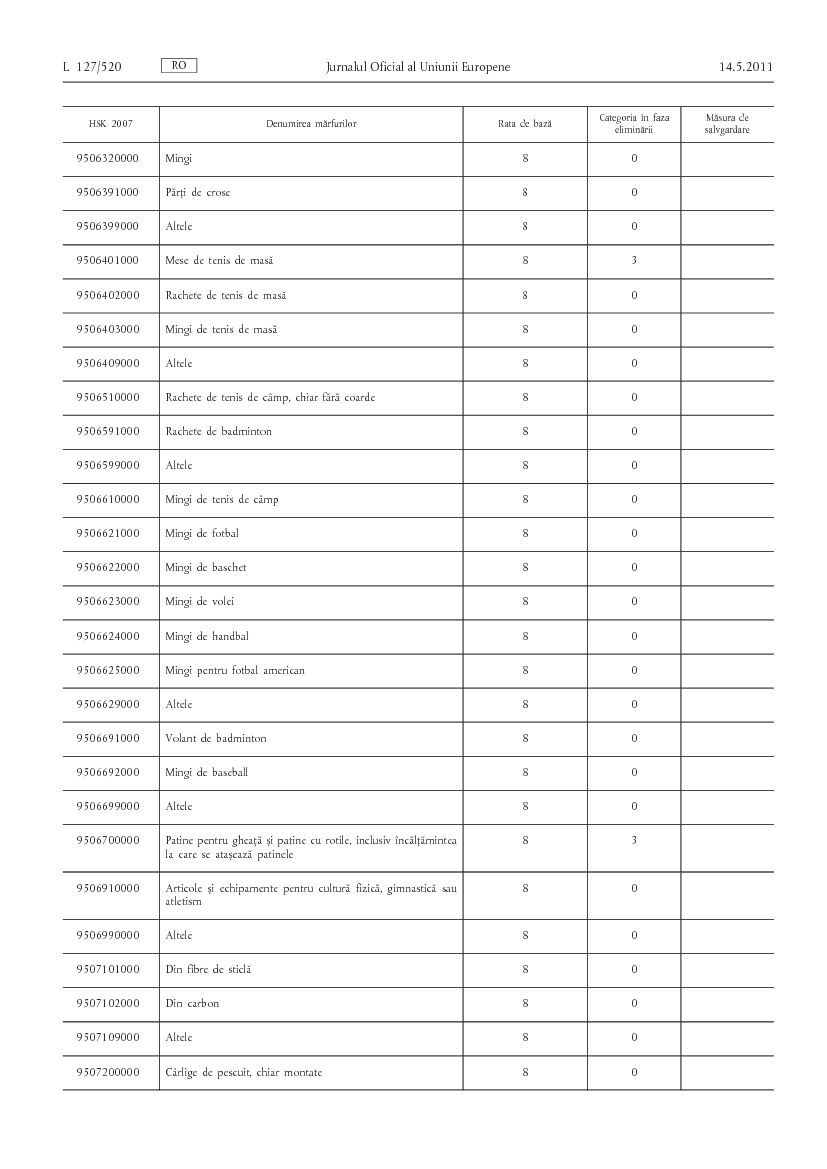 L 127/520 RO Jurnalul Oficial al Uniunii Europene 14.5.2011

| HSK 2007 | Denumirea mărfurilor | Rata de bază | Categoria în faza eliminării | Măsura de salvgardare |
|---|---|---|---|---|
| 9506320000 | Mingi | 8 | 0 | |
| 9506391000 | Părți de crose | 8 | 0 | |
| 9506399000 | Altele | 8 | 0 | |
| 9506401000 | Mese de tenis de masă | 8 | 3 | |
| 9506402000 | Rachete de tenis de masă | 8 | 0 | |
| 9506403000 | Mingi de tenis de masă | 8 | 0 | |
| 9506409000 | Altele | 8 | 0 | |
| 9506510000 | Rachete de tenis de câmp, chiar fără coarde | 8 | 0 | |
| 9506591000 | Rachete de badminton | 8 | 0 | |
| 9506599000 | Altele | 8 | 0 | |
| 9506610000 | Mingi de tenis de câmp | 8 | 0 | |
| 9506621000 | Mingi de fotbal | 8 | 0 | |
| 9506622000 | Mingi de baschet | 8 | 0 | |
| 9506623000 | Mingi de volei | 8 | 0 | |
| 9506624000 | Mingi de handbal | 8 | 0 | |
| 9506625000 | Mingi pentru fotbal american | 8 | 0 | |
| 9506629000 | Altele | 8 | 0 | |
| 9506691000 | Volant de badminton | 8 | 0 | |
| 9506692000 | Mingi de baseball | 8 | 0 | |
| 9506699000 | Altele | 8 | 0 | |
| 9506700000 | Patine pentru gheață și patine cu rotile, inclusiv încălțămintea la care se atașează patinele | 8 | 3 | |
| 9506910000 | Articole și echipamente pentru cultură fizică, gimnastică sau atletism | 8 | 0 | |
| 9506990000 | Altele | 8 | 0 | |
| 9507101000 | Din fibre de sticlă | 8 | 0 | |
| 9507102000 | Din carbon | 8 | 0 | |
| 9507109000 | Altele | 8 | 0 | |
| 9507200000 | Cârlige de pescuit, chiar montate | 8 | 0 | |